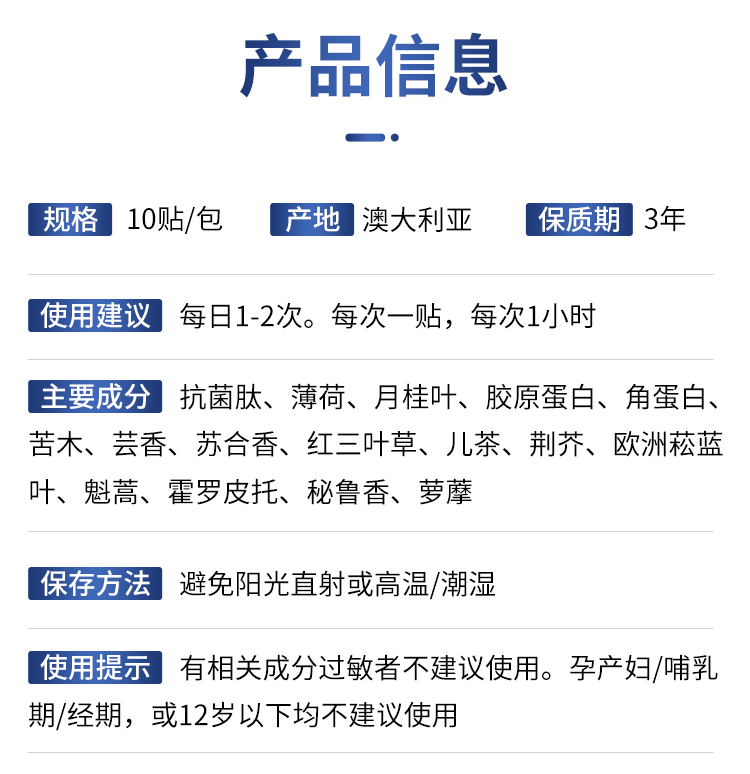 产品信息

规格 10贴/包 产地 澳大利亚 保质期 3年

使用建议 每日1-2次。每次一贴，每次1小时

主要成分 抗菌肽、薄荷、月桂叶、胶原蛋白、角蛋白、苦木、芸香、苏合香、红三叶草、儿茶、荆芥、欧洲菘蓝叶、魁蒿、霍罗皮托、秘鲁香、萝藦

保存方法 避免阳光直射或高温/潮湿

使用提示 有相关成分过敏者不建议使用。孕产妇/哺乳期/经期，或12岁以下均不建议使用